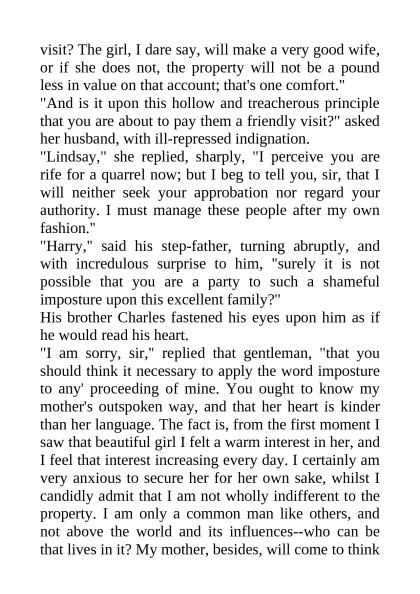 visit? The girl, I dare say, will make a very good wife, or if she does not, the property will not be a pound less in value on that account; that's one comfort."

"And is it upon this hollow and treacherous principle that you are about to pay them a friendly visit?" asked her husband, with ill-repressed indignation.

"Lindsay," she replied, sharply, "I perceive you are rife for a quarrel now; but I beg to tell you, sir, that I will neither seek your approbation nor regard your authority. I must manage these people after my own fashion."

"Harry," said his step-father, turning abruptly, and with incredulous surprise to him, "surely it is not possible that you are a party to such a shameful imposture upon this excellent family?"

His brother Charles fastened his eyes upon him as if he would read his heart.

"I am sorry, sir," replied that gentleman, "that you should think it necessary to apply the word imposture to any' proceeding of mine. You ought to know my mother's outspoken way, and that her heart is kinder than her language. The fact is, from the first moment I saw that beautiful girl I felt a warm interest in her, and I feel that interest increasing every day. I certainly am very anxious to secure her for her own sake, whilst I candidly admit that I am not wholly indifferent to the property. I am only a common man like others, and not above the world and its influences--who can be that lives in it? My mother, besides, will come to think